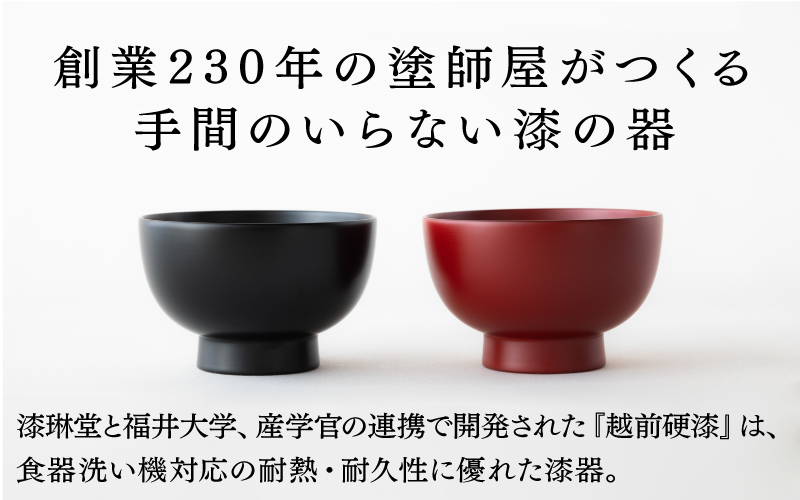 創業230年の塗師屋がつくる
手間のいらない漆の器

漆琳堂と福井大学、産学官の連携で開発された『越前硬漆』は、食器洗い機対応の耐熱・耐久性に優れた漆器。